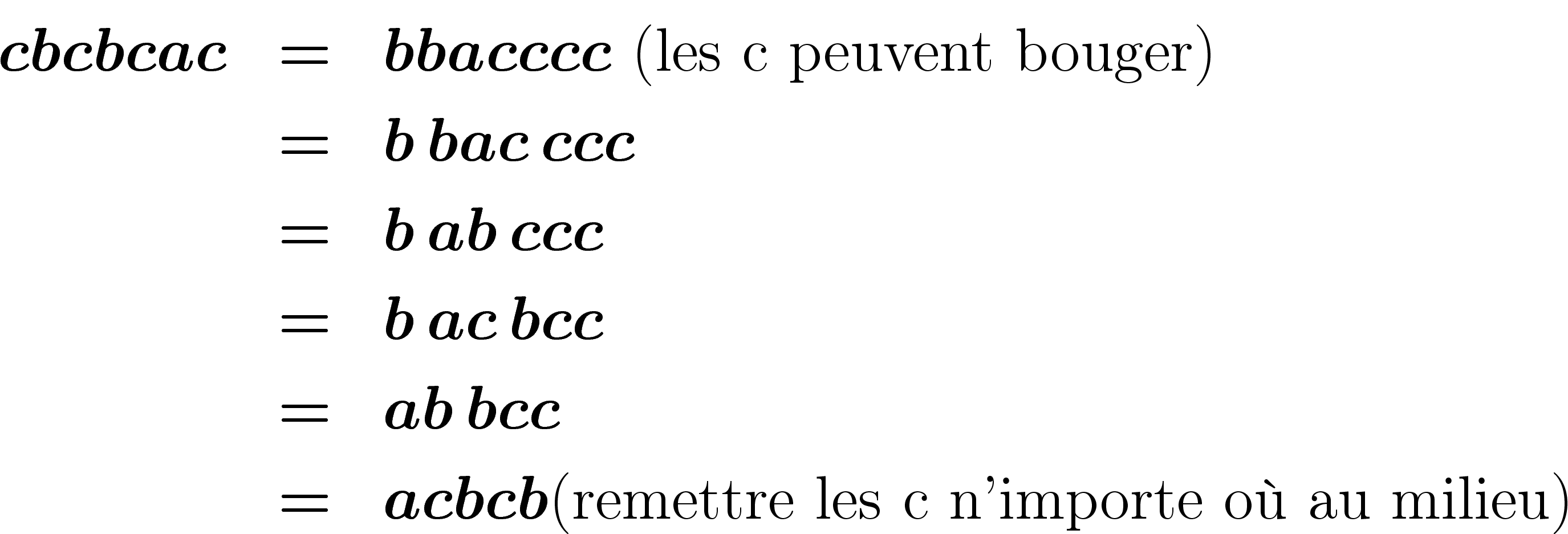 $\boldsymbol{cbcbcac} = \boldsymbol{bbacccc}$ (les c peuvent bouger)
$= \boldsymbol{b\,bac\,ccc}$
$= \boldsymbol{b\,ab\,ccc}$
$= \boldsymbol{b\,ac\,bcc}$
$= \boldsymbol{ab\,bcc}$
$= \boldsymbol{acbcb}$(remettre les c n'importe où au milieu)